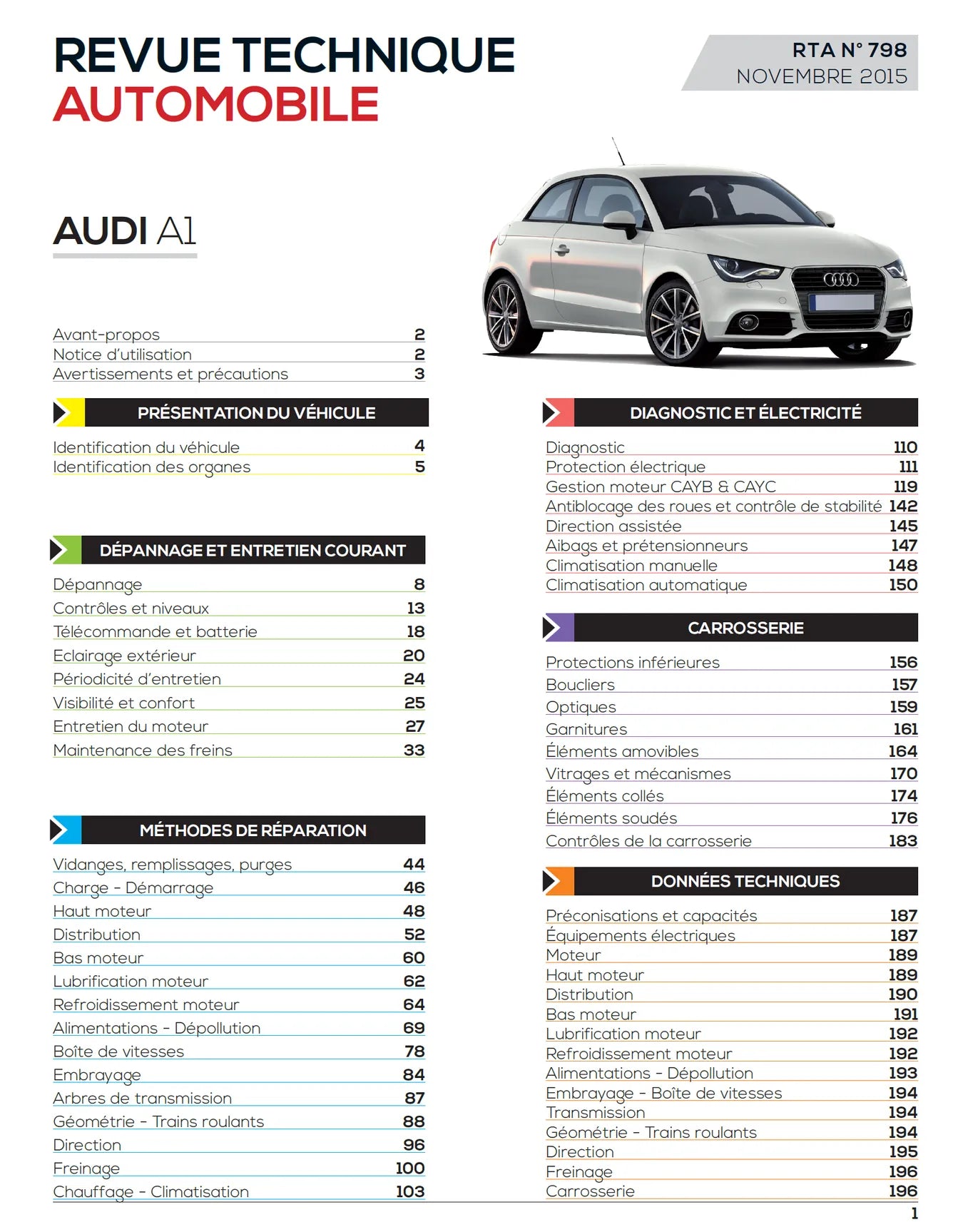 REVUE TECHNIQUE
AUTOMOBILE

RTA N° 798
NOVEMBRE 2015

AUDI A1

Avant-propos 2
Notice d'utilisation 2
Avertissements et précautions 3

PRÉSENTATION DU VÉHICULE

Identification du véhicule 4
Identification des organes 5

DÉPANNAGE ET ENTRETIEN COURANT

Dépannage 8
Contrôles et niveaux 13
Télécommande et batterie 18
Eclairage extérieur 20
Périodicité d'entretien 24
Visibilité et confort 25
Entretien du moteur 27
Maintenance des freins 33

MÉTHODES DE RÉPARATION

Vidanges, remplissages, purges 44
Charge - Démarrage 46
Haut moteur 48
Distribution 52
Bas moteur 60
Lubrification moteur 62
Refroidissement moteur 64
Alimentations - Dépollution 69
Boîte de vitesses 78
Embrayage 84
Arbres de transmission 87
Géométrie - Trains roulants 88
Direction 96
Freinage 100
Chauffage - Climatisation 103

DIAGNOSTIC ET ÉLECTRICITÉ

Diagnostic 110
Protection électrique 111
Gestion moteur CAYB & CAYC 119
Antiblocage des roues et contrôle de stabilité 142
Direction assistée 145
Aibags et prétensionneurs 147
Climatisation manuelle 148
Climatisation automatique 150

CARROSSERIE

Protections inférieures 156
Boucliers 157
Optiques 159
Garnitures 161
Éléments amovibles 164
Vitrages et mécanismes 170
Éléments collés 174
Éléments soudés 176
Contrôles de la carrosserie 183

DONNÉES TECHNIQUES

Préconisations et capacités 187
Équipements électriques 187
Moteur 189
Haut moteur 189
Distribution 190
Bas moteur 191
Lubrification moteur 192
Refroidissement moteur 192
Alimentations - Dépollution 193
Embrayage - Boîte de vitesses 194
Transmission 194
Géométrie - Trains roulants 194
Direction 195
Freinage 196
Carrosserie 196

1